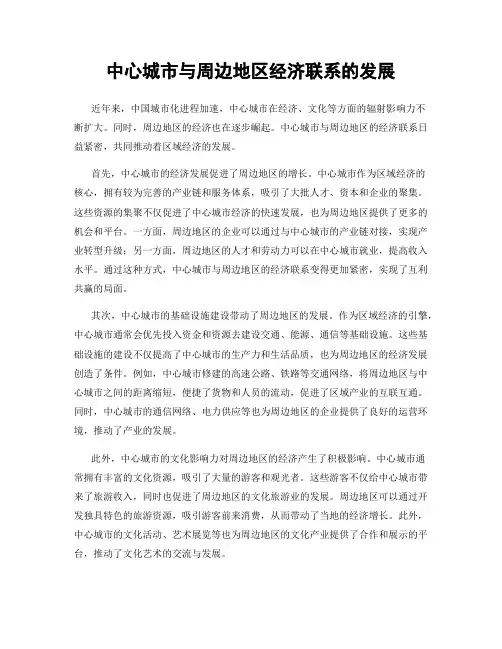 中心城市与周边地区经济联系的发展

近年来，中国城市化进程加速，中心城市在经济、文化等方面的辐射影响力不断扩大。同时，周边地区的经济也在逐步崛起。中心城市与周边地区的经济联系日益紧密，共同推动着区域经济的发展。

首先，中心城市的经济发展促进了周边地区的增长。中心城市作为区域经济的核心，拥有较为完善的产业链和服务体系，吸引了大批人才、资本和企业的聚集。这些资源的集聚不仅促进了中心城市经济的快速发展，也为周边地区提供了更多的机会和平台。一方面，周边地区的企业可以通过与中心城市的产业链对接，实现产业转型升级；另一方面，周边地区的人才和劳动力可以在中心城市就业，提高收入水平。通过这种方式，中心城市与周边地区的经济联系变得更加紧密，实现了互利共赢的局面。

其次，中心城市的基础设施建设带动了周边地区的发展。作为区域经济的引擎，中心城市通常会优先投入资金和资源去建设交通、能源、通信等基础设施。这些基础设施的建设不仅提高了中心城市的生产力和生活品质，也为周边地区的经济发展创造了条件。例如，中心城市修建的高速公路、铁路等交通网络，将周边地区与中心城市之间的距离缩短，便捷了货物和人员的流动，促进了区域产业的互联互通。同时，中心城市的通信网络、电力供应等也为周边地区的企业提供了良好的运营环境，推动了产业的发展。

此外，中心城市的文化影响力对周边地区的经济产生了积极影响。中心城市通常拥有丰富的文化资源，吸引了大量的游客和观光者。这些游客不仅给中心城市带来了旅游收入，同时也促进了周边地区的文化旅游业的发展。周边地区可以通过开发独具特色的旅游资源，吸引游客前来消费，从而带动了当地的经济增长。此外，中心城市的文化活动、艺术展览等也为周边地区的文化产业提供了合作和展示的平台，推动了文化艺术的交流与发展。